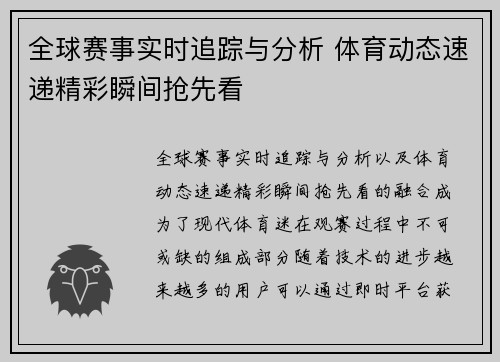 全球赛事实时追踪与分析 体育动态速递精彩瞬间抢先看

全球赛事实时追踪与分析以及体育动态速递精彩瞬间抢先看的融合成为了现代体育迷在观赛过程中不可或缺的组成部分随着技术的进步越来越多的用户可以通过即时平台获